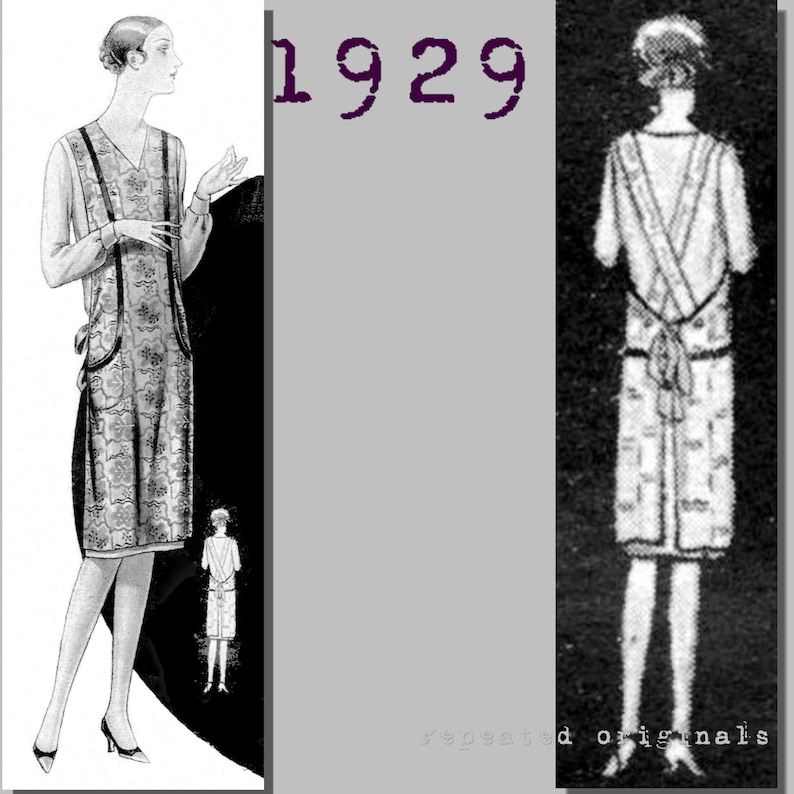 1929

repeated originals